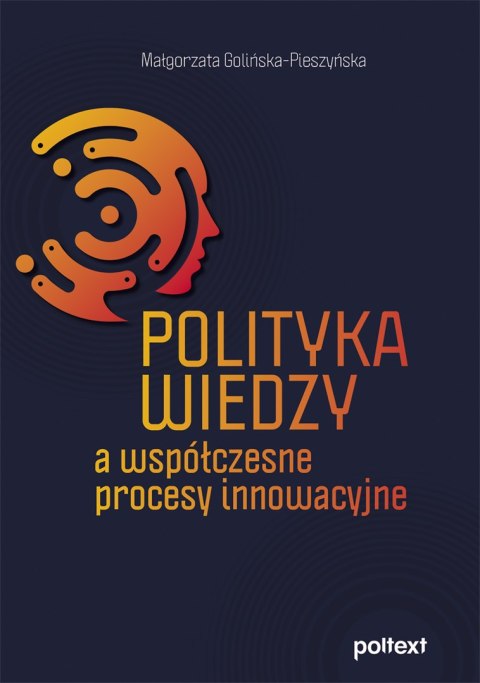 Małgorzata Golińska-Pieszyńska

POLITYKA WIEDZY

a współczesne procesy innowacyjne

poltext